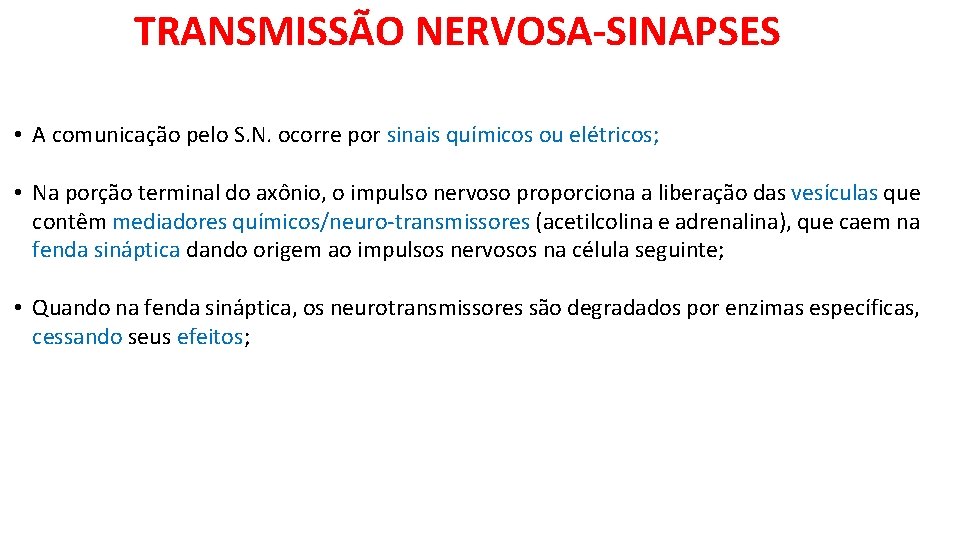 TRANSMISSÃO NERVOSA-SINAPSES

• A comunicação pelo S.N. ocorre por sinais químicos ou elétricos;

• Na porção terminal do axônio, o impulso nervoso proporciona a liberação das vesículas que contêm mediadores químicos/neuro-transmissores (acetilcolina e adrenalina), que caem na fenda sináptica dando origem ao impulsos nervosos na célula seguinte;

• Quando na fenda sináptica, os neurotransmissores são degradados por enzimas específicas, cessando seus efeitos;